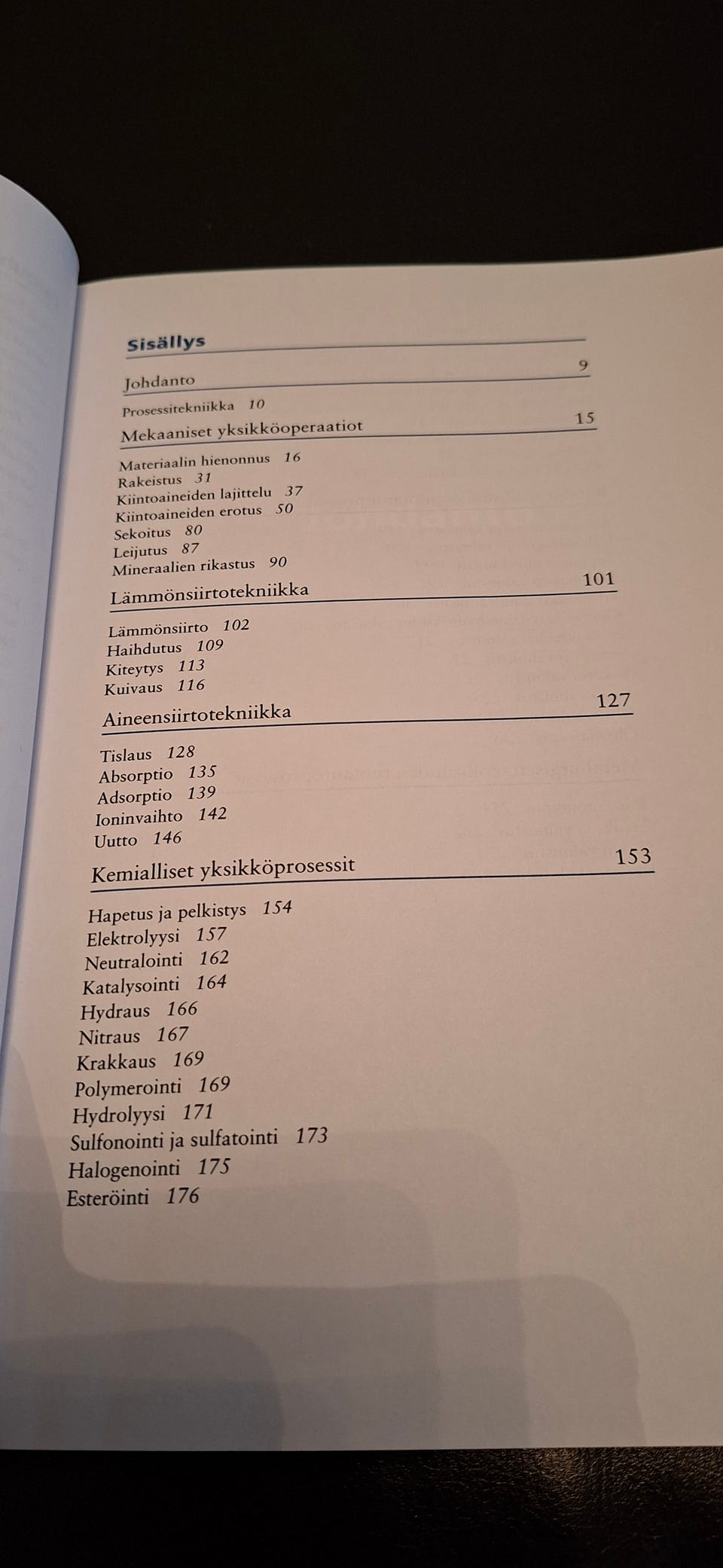 Sisällys

Johdanto 9

Prosessitekniikka 10

Mekaaniset yksikköoperaatiot 15

Materiaalin hienonnus 16
Rakeistus 31
Kiintoaineiden lajittelu 37
Kiintoaineiden erotus 50
Sekoitus 80
Leijutus 87
Mineraalien rikastus 90

Lämmönsiirtotekniikka 101

Lämmönsiirto 102
Haihdutus 109
Kiteytys 113
Kuivaus 116

Aineensiirtotekniikka 127

Tislaus 128
Absorptio 135
Adsorptio 139
Ioninvaihto 142
Uutto 146

Kemialliset yksikköprosessit 153

Hapetus ja pelkistys 154
Elektrolyysi 157
Neutralointi 162
Katalysointi 164
Hydraus 166
Nitraus 167
Krakkaus 169
Polymerointi 169
Hydrolyysi 171
Sulfonointi ja sulfatointi 173
Halogenointi 175
Esteröinti 176